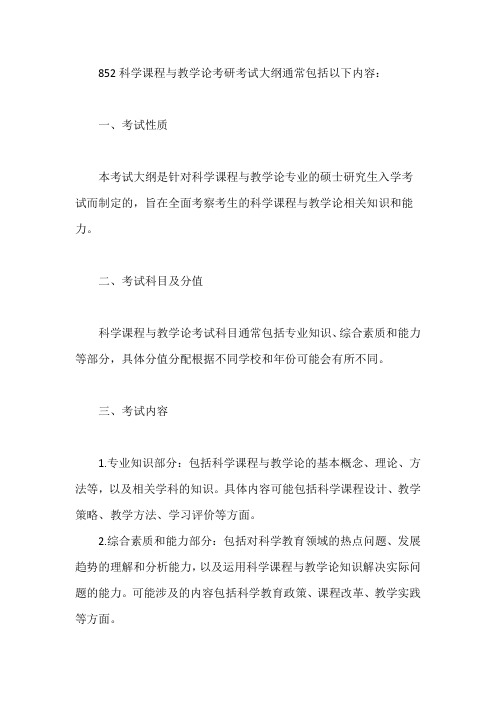 852 科学课程与教学论考研考试大纲通常包括以下内容：

一、考试性质

本考试大纲是针对科学课程与教学论专业的硕士研究生入学考试而制定的，旨在全面考察考生的科学课程与教学论相关知识和能力。

二、考试科目及分值

科学课程与教学论考试科目通常包括专业知识、综合素质和能力等部分，具体分值分配根据不同学校和年份可能会有所不同。

三、考试内容

1.专业知识部分：包括科学课程与教学论的基本概念、理论、方法等，以及相关学科的知识。具体内容可能包括科学课程设计、教学策略、教学方法、学习评价等方面。

2.综合素质和能力部分：包括对科学教育领域的热点问题、发展趋势的理解和分析能力，以及运用科学课程与教学论知识解决实际问题的能力。可能涉及的内容包括科学教育政策、课程改革、教学实践等方面。